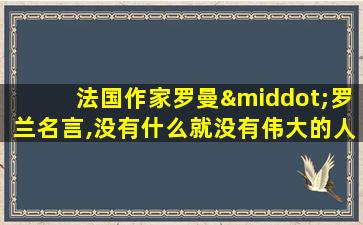 法国作家罗曼&middot;罗兰名言,没有什么就没有伟大的人